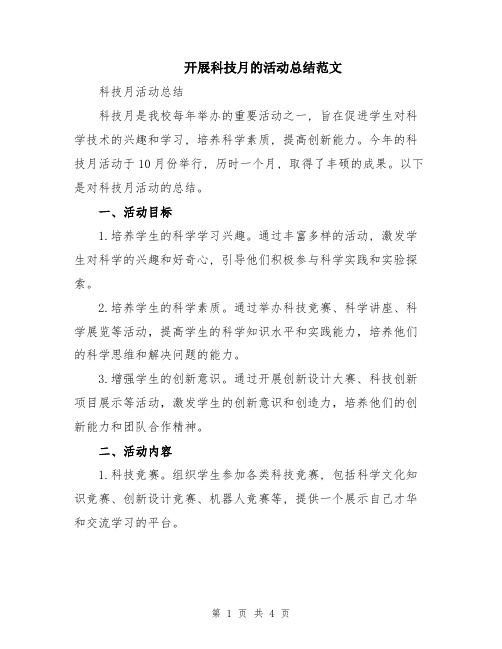 开展科技月的活动总结范文

科技月活动总结

科技月是我校每年举办的重要活动之一，旨在促进学生对科学技术的兴趣和学习，培养科学素质，提高创新能力。今年的科技月活动于10月份举行，历时一个月，取得了丰硕的成果。以下是对科技月活动的总结。

一、活动目标

1.培养学生的科学学习兴趣。通过丰富多样的活动，激发学生对科学的兴趣和好奇心，引导他们积极参与科学实践和实验探索。

2.培养学生的科学素质。通过举办科技竞赛、科学讲座、科学展览等活动，提高学生的科学知识水平和实践能力，培养他们的科学思维和解决问题的能力。

3.增强学生的创新意识。通过开展创新设计大赛、科技创新项目展示等活动，激发学生的创新意识和创造力，培养他们的创新能力和团队合作精神。

二、活动内容

1.科技竞赛。组织学生参加各类科技竞赛，包括科学文化知识竞赛、创新设计竞赛、机器人竞赛等，提供一个展示自己才华和交流学习的平台。

第 1 页 共 4 页